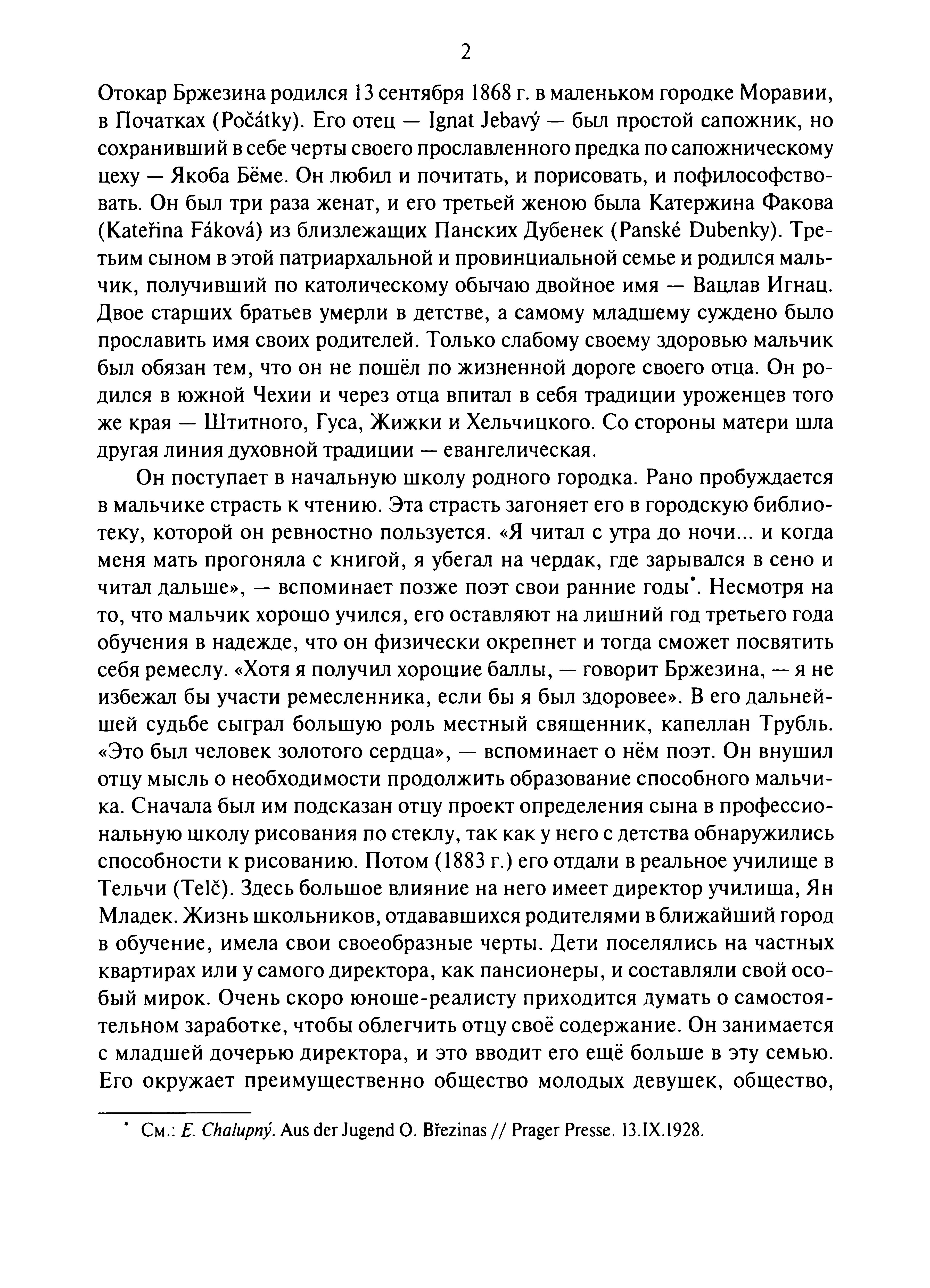 2

Отокар Бржезина родился 13 сентября 1868 г. в маленьком городке Моравии, в Початках (Počátky). Его отец — Ignat Jebavý — был простой сапожник, но сохранивший в себе черты своего прославленного предка по сапожническому цеху — Якоба Бёме. Он любил и почитать, и порисовать, и пофилософствовать. Он был три раза женат, и его третьей женою была Катержина Факова (Kateřina Fáková) из близлежащих Панских Дубенек (Panské Dubenky). Третьим сыном в этой патриархальной и провинциальной семье и родился мальчик, получивший по католическому обычаю двойное имя — Вацлав Игнац. Двое старших братьев умерли в детстве, а самому младшему суждено было прославить имя своих родителей. Только слабому своему здоровью мальчик был обязан тем, что он не пошёл по жизненной дороге своего отца. Он родился в южной Чехии и через отца впитал в себя традиции уроженцев того же края — Штитного, Гуса, Жижки и Хельчицкого. Со стороны матери шла другая линия духовной традиции — евангелическая.

Он поступает в начальную школу родного городка. Рано пробуждается в мальчике страсть к чтению. Эта страсть загоняет его в городскую библиотеку, которой он ревностно пользуется. «Я читал с утра до ночи... и когда меня мать прогоняла с книгой, я убегал на чердак, где зарывался в сено и читал дальше», — вспоминает позже поэт свои ранние годы*. Несмотря на то, что мальчик хорошо учился, его оставляют на лишний год третьего года обучения в надежде, что он физически окрепнет и тогда сможет посвятить себя ремеслу. «Хотя я получил хорошие баллы, — говорит Бржезина, — я не избежал бы участи ремесленника, если бы я был здоровее». В его дальнейшей судьбе сыграл большую роль местный священник, капеллан Трубль. «Это был человек золотого сердца», — вспоминает о нём поэт. Он внушил отцу мысль о необходимости продолжить образование способного мальчика. Сначала был им подсказан отцу проект определения сына в профессиональную школу рисования по стеклу, так как у него с детства обнаружились способности к рисованию. Потом (1883 г.) его отдали в реальное училище в Тельчи (Telč). Здесь большое влияние на него имеет директор училища, Ян Младек. Жизнь школьников, отдававшихся родителями в ближайший город в обучение, имела свои своеобразные черты. Дети поселялись на частных квартирах или у самого директора, как пансионеры, и составляли свой особый мирок. Очень скоро юноше-реалисту приходится думать о самостоятельном заработке, чтобы облегчить отцу своё содержание. Он занимается с младшей дочерью директора, и это вводит его ещё больше в эту семью. Его окружает преимущественно общество молодых девушек, общество,

* См.: E. Chalupný. Aus der Jugend O. Březinas // Prager Presse. 13.IX.1928.